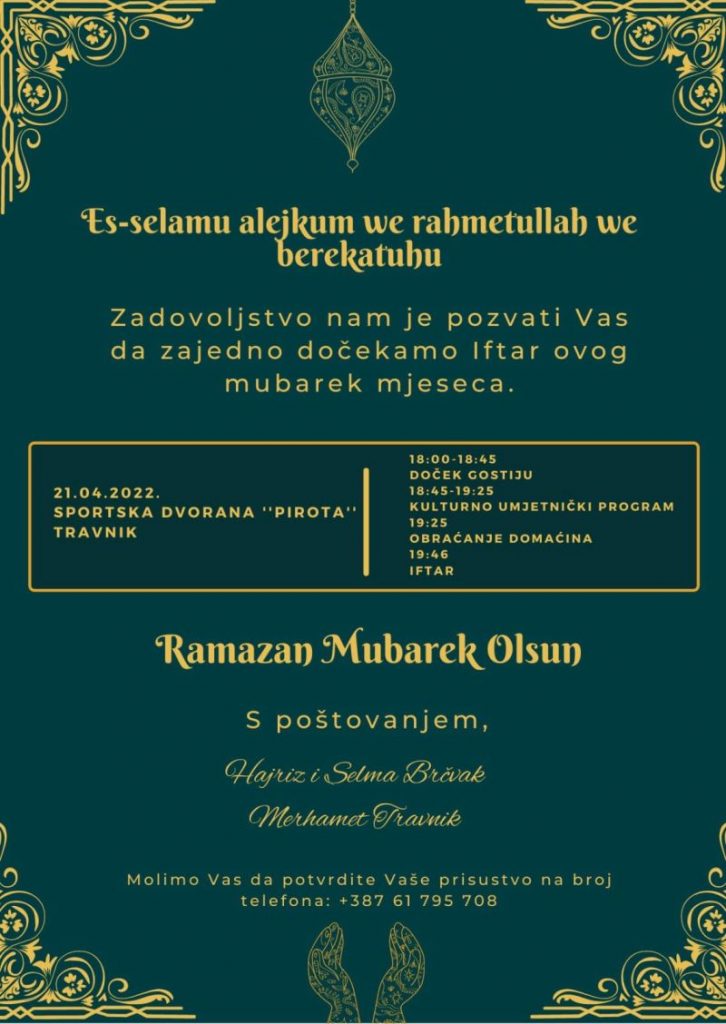 Es-selamu alejkum we rahmetullah we berekatuhu

Zadovoljstvo nam je pozvati Vas da zajedno dočekamo Iftar ovog mubarek mjeseca.

21.04.2022.
SPORTSKA DVORANA ''PIROTA''
TRAVNIK

18:00-18:45
DOČEK GOSTIJU
18:45-19:25
KULTURNO UMJETNIČKI PROGRAM
19:25
OBRAĆANJE DOMAĆINA
19:46
IFTAR

Ramazan Mubarek Olsun

S poštovanjem,

Hajriz i Selma Brčvak

Merhamet Travnik

Molimo Vas da potvrdite Vaše prisustvo na broj telefona: +387 61 795 708